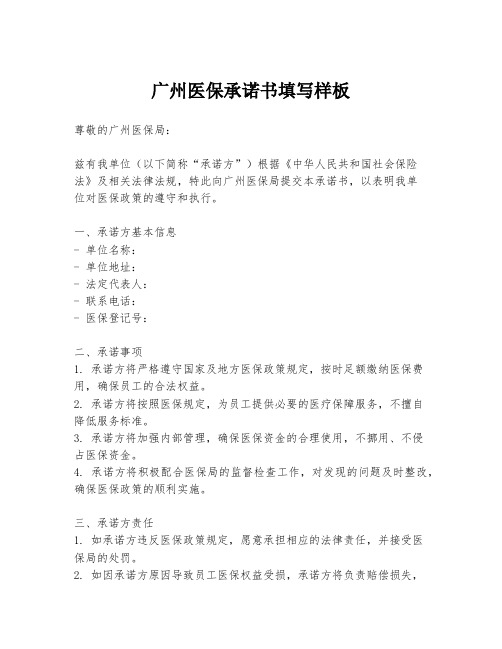 广州医保承诺书填写样板

尊敬的广州医保局：

兹有我单位（以下简称“承诺方”）根据《中华人民共和国社会保险法》及相关法律法规，特此向广州医保局提交本承诺书，以表明我单位对医保政策的遵守和执行。

一、承诺方基本信息
- 单位名称：
- 单位地址：
- 法定代表人：
- 联系电话：
- 医保登记号：

二、承诺事项
1. 承诺方将严格遵守国家及地方医保政策规定，按时足额缴纳医保费用，确保员工的合法权益。
2. 承诺方将按照医保规定，为员工提供必要的医疗保障服务，不擅自降低服务标准。
3. 承诺方将加强内部管理，确保医保资金的合理使用，不挪用、不侵占医保资金。
4. 承诺方将积极配合医保局的监督检查工作，对发现的问题及时整改，确保医保政策的顺利实施。

三、承诺方责任
1. 如承诺方违反医保政策规定，愿意承担相应的法律责任，并接受医保局的处罚。
2. 如因承诺方原因导致员工医保权益受损，承诺方将负责赔偿损失，